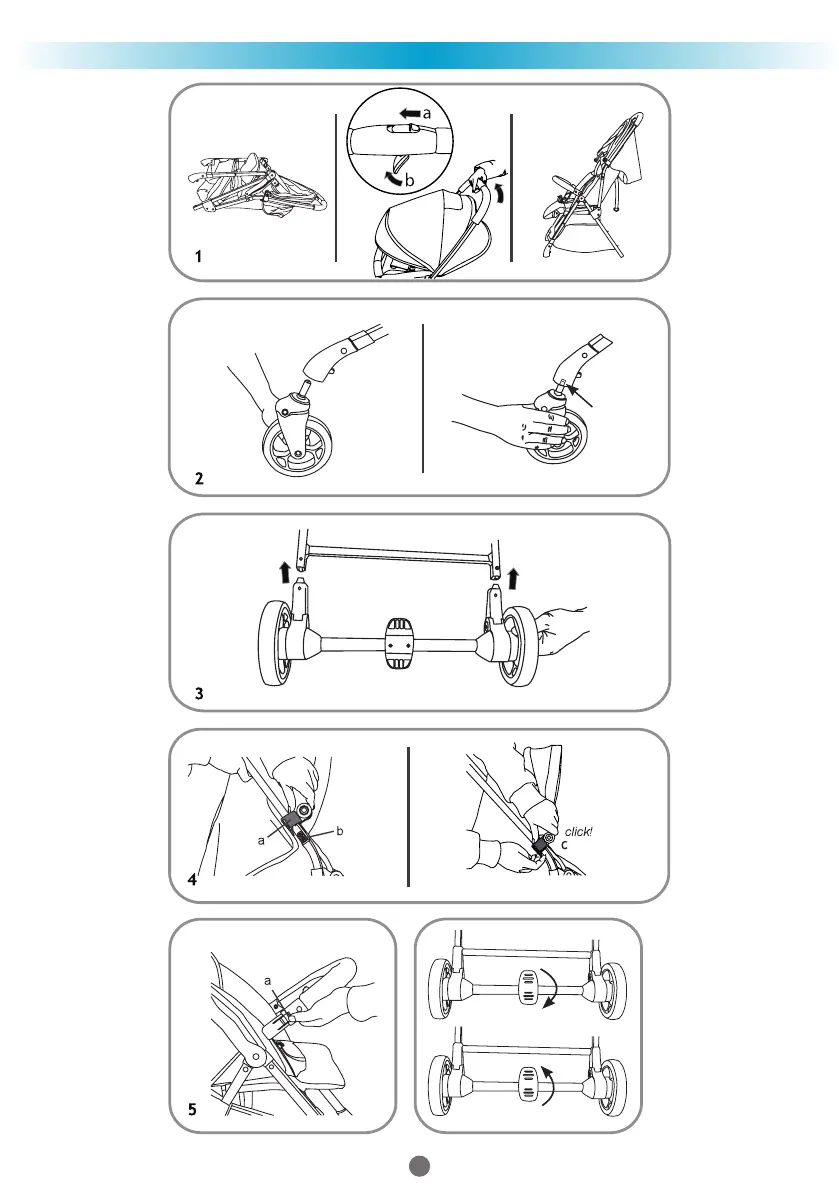 a
b
1
2
3
a
b
click!
c
4
a
5